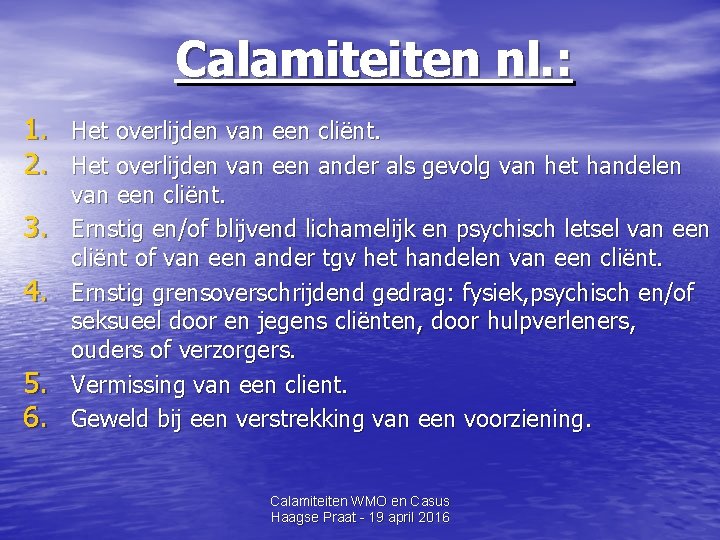 Calamiteiten nl.:

1. Het overlijden van een cliënt.
2. Het overlijden van een ander als gevolg van het handelen van een cliënt.
3. Ernstig en/of blijvend lichamelijk en psychisch letsel van een cliënt of van een ander tgv het handelen van een cliënt.
4. Ernstig grensoverschrijdend gedrag: fysiek,psychisch en/of seksueel door en jegens cliënten, door hulpverleners, ouders of verzorgers.
5. Vermissing van een client.
6. Geweld bij een verstrekking van een voorziening.

Calamiteiten WMO en Casus
Haagse Praat - 19 april 2016